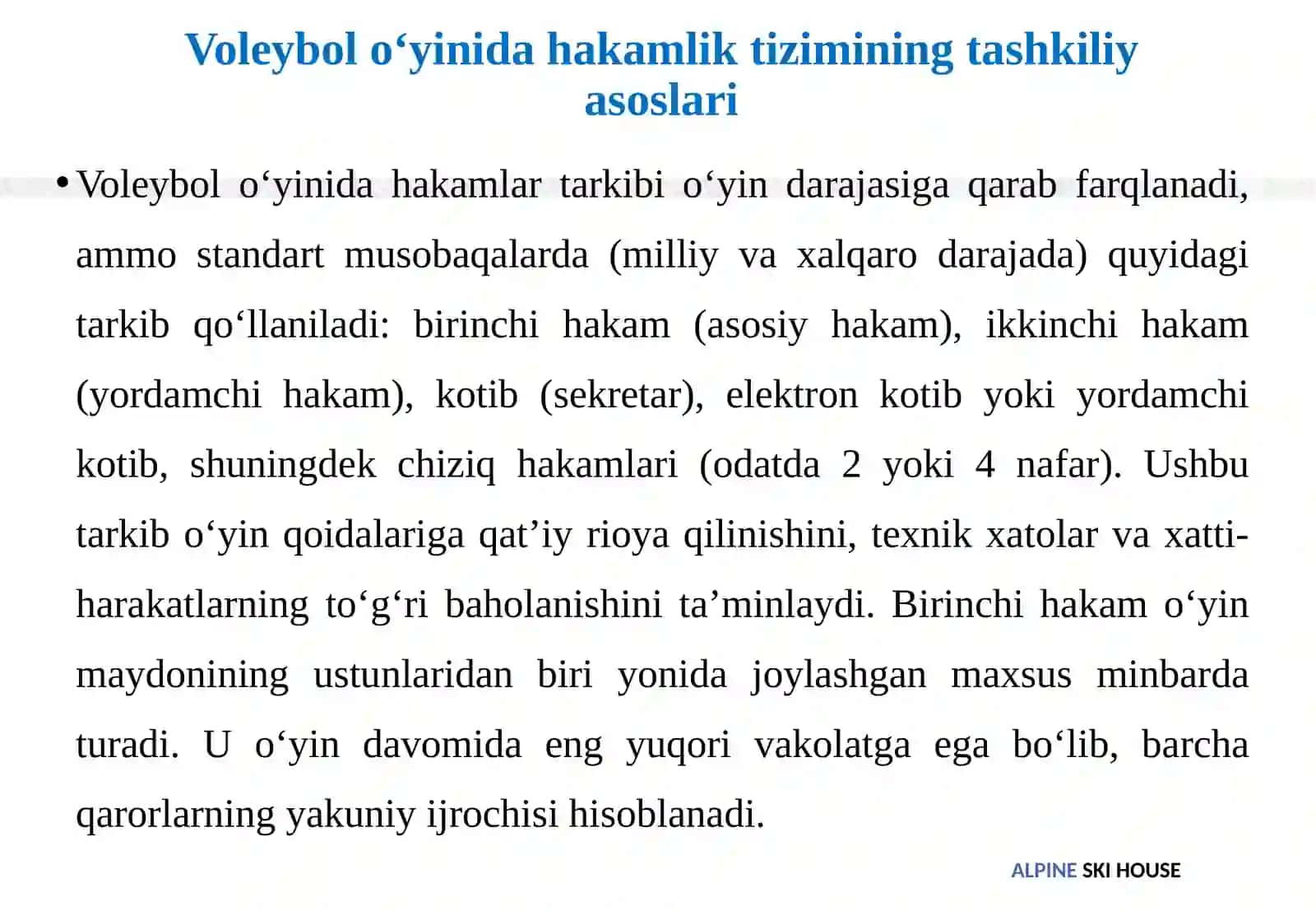 Voleybol o‘yinida hakamlik tizimining tashkiliy asoslari

• Voleybol o‘yinida hakamlar tarkibi o‘yin darajasiga qarab farqlanadi, ammo standart musobaqalarda (milliy va xalqaro darajada) quyidagi tarkib qo‘llaniladi: birinchi hakam (asosiy hakam), ikkinchi hakam (yordamchi hakam), kotib (sekretar), elektron kotib yoki yordamchi kotib, shuningdek chiziq hakamlari (odatda 2 yoki 4 nafar). Ushbu tarkib o‘yin qoidalariga qat’iy rioya qilinishini, texnik xatolar va xatti-harakatlarning to‘g‘ri baholanishini ta’minlaydi. Birinchi hakam o‘yin maydonining ustunlaridan biri yonida joylashgan maxsus minbarda turadi. U o‘yin davomida eng yuqori vakolatga ega bo‘lib, barcha qarorlarning yakuniy ijrochisi hisoblanadi.

ALPINE SKI HOUSE